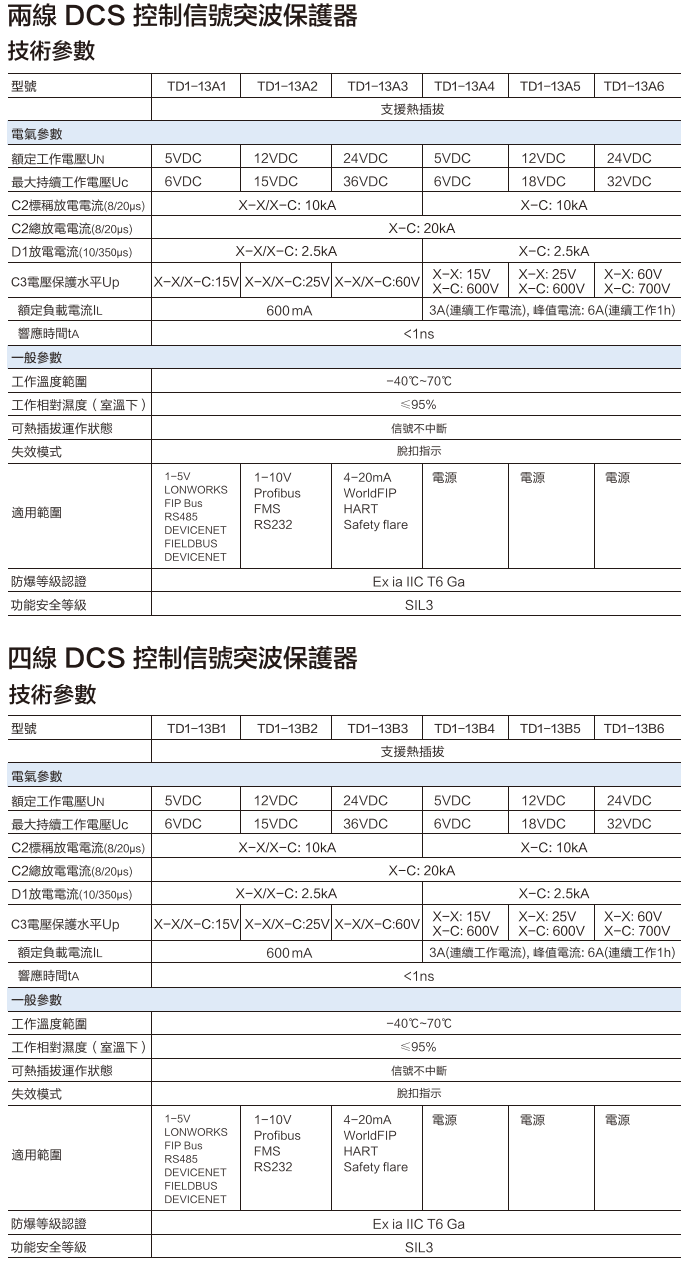 兩線 DCS 控制信號突波保護器

技術參數

| 型號 | TD1-13A1 | TD1-13A2 | TD1-13A3 | TD1-13A4 | TD1-13A5 | TD1-13A6 |
|---|---|---|---|---|---|---|
| | 支援熱插拔 | | | | | |
| 電氣參數 | | | | | | |
| 額定工作電壓UN | 5VDC | 12VDC | 24VDC | 5VDC | 12VDC | 24VDC |
| 最大持續工作電壓Uc | 6VDC | 15VDC | 36VDC | 6VDC | 18VDC | 32VDC |
| C2標稱放電電流(8/20μs) | X-X/X-C: 10kA | | | X-C: 10kA | | |
| C2總放電電流(8/20μs) | X-C: 20kA | | | | | |
| D1放電電流(10/350μs) | X-X/X-C: 2.5kA | | | X-C: 2.5kA | | |
| C3電壓保護水平Up | X-X/X-C:15V | X-X/X-C:25V | X-X/X-C:60V | X-X: 15V X-C: 600V | X-X: 25V X-C: 600V | X-X: 60V X-C: 700V |
| 額定負載電流IL | 600 mA | | | 3A(連續工作電流), 峰值電流: 6A(連續工作1h) | | |
| 響應時間tA | <1ns | | | | | |
| 一般參數 | | | | | | |
| 工作溫度範圍 | -40℃~70℃ | | | | | |
| 工作相對濕度(室溫下) | ≤95% | | | | | |
| 可熱插拔運作狀態 | 信號不中斷 | | | | | |
| 失效模式 | 脫扣指示 | | | | | |
| 適用範圍 | 1-5V LONWORKS FIP Bus RS485 DEVICENET FIELDBUS DEVICENET | 1-10V Profibus FMS RS232 | 4-20mA WorldFIP HART Safety flare | 電源 | 電源 | 電源 |
| 防爆等級認證 | Ex ia IIC T6 Ga | | | | | |
| 功能安全等級 | SIL3 | | | | | |

四線 DCS 控制信號突波保護器

技術參數

| 型號 | TD1-13B1 | TD1-13B2 | TD1-13B3 | TD1-13B4 | TD1-13B5 | TD1-13B6 |
|---|---|---|---|---|---|---|
| | 支援熱插拔 | | | | | |
| 電氣參數 | | | | | | |
| 額定工作電壓UN | 5VDC | 12VDC | 24VDC | 5VDC | 12VDC | 24VDC |
| 最大持續工作電壓Uc | 6VDC | 15VDC | 36VDC | 6VDC | 18VDC | 32VDC |
| C2標稱放電電流(8/20μs) | X-X/X-C: 10kA | | | X-C: 10kA | | |
| C2總放電電流(8/20μs) | X-C: 20kA | | | | | |
| D1放電電流(10/350μs) | X-X/X-C: 2.5kA | | | X-C: 2.5kA | | |
| C3電壓保護水平Up | X-X/X-C:15V | X-X/X-C:25V | X-X/X-C:60V | X-X: 15V X-C: 600V | X-X: 25V X-C: 600V | X-X: 60V X-C: 700V |
| 額定負載電流IL | 600 mA | | | 3A(連續工作電流), 峰值電流: 6A(連續工作1h) | | |
| 響應時間tA | <1ns | | | | | |
| 一般參數 | | | | | | |
| 工作溫度範圍 | -40℃~70℃ | | | | | |
| 工作相對濕度(室溫下) | ≤95% | | | | | |
| 可熱插拔運作狀態 | 信號不中斷 | | | | | |
| 失效模式 | 脫扣指示 | | | | | |
| 適用範圍 | 1-5V LONWORKS FIP Bus RS485 DEVICENET FIELDBUS DEVICENET | 1-10V Profibus FMS RS232 | 4-20mA WorldFIP HART Safety flare | 電源 | 電源 | 電源 |
| 防爆等級認證 | Ex ia IIC T6 Ga | | | | | |
| 功能安全等級 | SIL3 | | | | | |